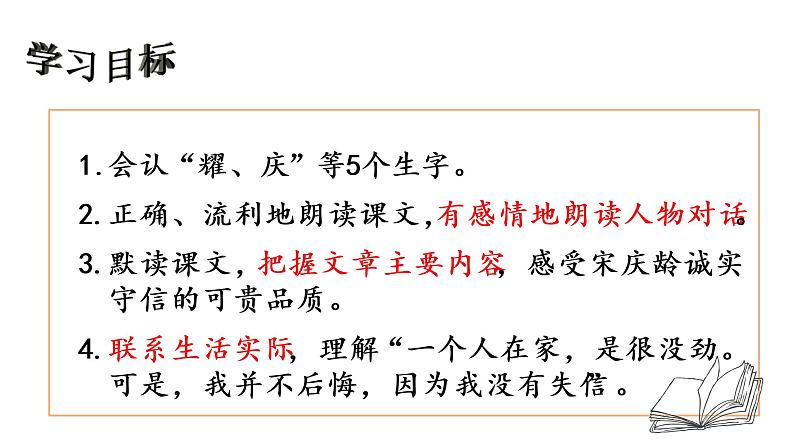 学习目标

1. 会认“耀、庆”等5个生字。

2. 正确、流利地朗读课文,有感情地朗读人物对话。

3. 默读课文，把握文章主要内容，感受宋庆龄诚实守信的可贵品质。

4. 联系生活实际，理解“一个人在家，是很没劲。可是，我并不后悔，因为我没有失信。